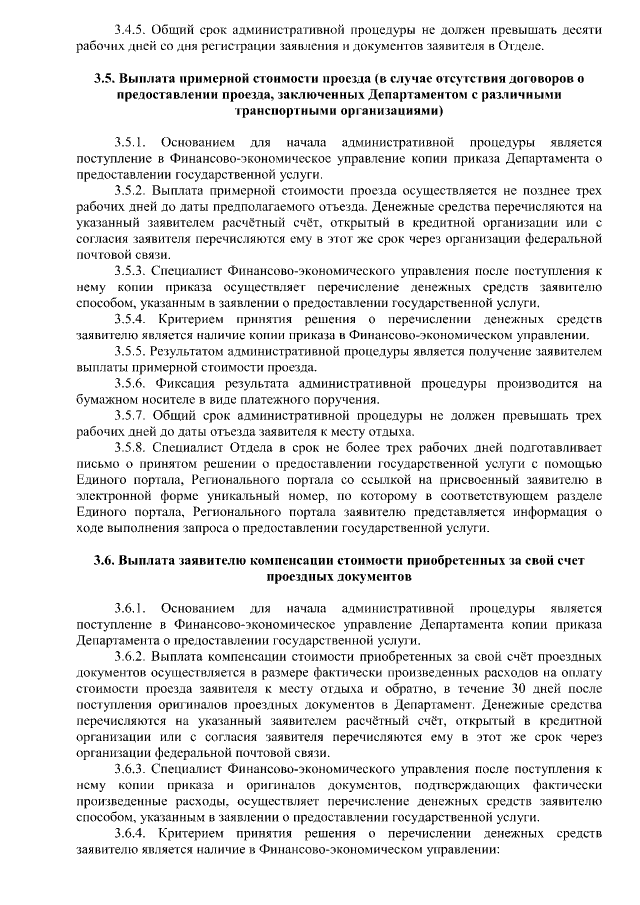 3.4.5. Общий срок административной процедуры не должен превышать десяти рабочих дней со дня регистрации заявления и документов заявителя в Отделе.

3.5. Выплата примерной стоимости проезда (в случае отсутствия договоров о предоставлении проезда, заключенных Департаментом с различными транспортными организациями)

3.5.1. Основанием для начала административной процедуры является поступление в Финансово-экономическое управление копии приказа Департамента о предоставлении государственной услуги.

3.5.2. Выплата примерной стоимости проезда осуществляется не позднее трех рабочих дней до даты предполагаемого отъезда. Денежные средства перечисляются на указанный заявителем расчётный счёт, открытый в кредитной организации или с согласия заявителя перечисляются ему в этот же срок через организации федеральной почтовой связи.

3.5.3. Специалист Финансово-экономического управления после поступления к нему копии приказа осуществляет перечисление денежных средств заявителю способом, указанным в заявлении о предоставлении государственной услуги.

3.5.4. Критерием принятия решения о перечислении денежных средств заявителю является наличие копии приказа в Финансово-экономическом управлении.

3.5.5. Результатом административной процедуры является получение заявителем выплаты примерной стоимости проезда.

3.5.6. Фиксация результата административной процедуры производится на бумажном носителе в виде платежного поручения.

3.5.7. Общий срок административной процедуры не должен превышать трех рабочих дней до даты отъезда заявителя к месту отдыха.

3.5.8. Специалист Отдела в срок не более трех рабочих дней подготавливает письмо о принятом решении о предоставлении государственной услуги с помощью Единого портала, Регионального портала со ссылкой на присвоенный заявителю в электронной форме уникальный номер, по которому в соответствующем разделе Единого портала, Регионального портала заявителю представляется информация о ходе выполнения запроса о предоставлении государственной услуги.

3.6. Выплата заявителю компенсации стоимости приобретенных за свой счет проездных документов

3.6.1. Основанием для начала административной процедуры является поступление в Финансово-экономическое управление Департамента копии приказа Департамента о предоставлении государственной услуги.

3.6.2. Выплата компенсации стоимости приобретенных за свой счёт проездных документов осуществляется в размере фактически произведенных расходов на оплату стоимости проезда заявителя к месту отдыха и обратно, в течение 30 дней после поступления оригиналов проездных документов в Департамент. Денежные средства перечисляются на указанный заявителем расчётный счёт, открытый в кредитной организации или с согласия заявителя перечисляются ему в этот же срок через организации федеральной почтовой связи.

3.6.3. Специалист Финансово-экономического управления после поступления к нему копии приказа и оригиналов документов, подтверждающих фактически произведенные расходы, осуществляет перечисление денежных средств заявителю способом, указанным в заявлении о предоставлении государственной услуги.

3.6.4. Критерием принятия решения о перечислении денежных средств заявителю является наличие в Финансово-экономическом управлении: